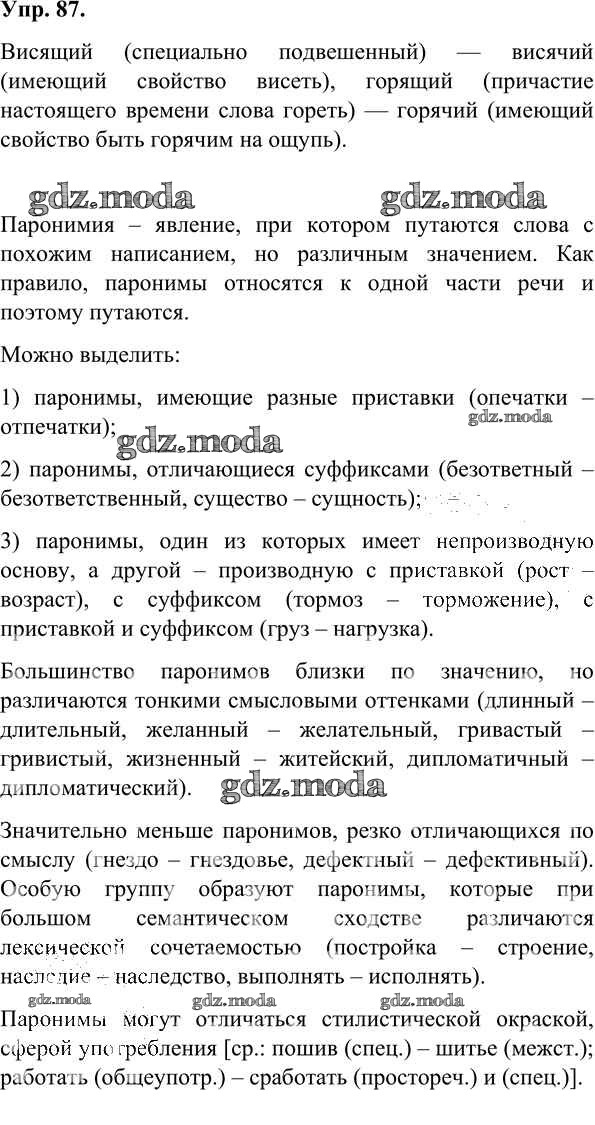 Упр. 87.

Висящий (специально подвешенный) — висячий (имеющий свойство висеть), горящий (причастие настоящего времени слова гореть) — горячий (имеющий свойство быть горячим на ощупь).

gdz.moda gdz.moda

Паронимия – явление, при котором путаются слова с похожим написанием, но различным значением. Как правило, паронимы относятся к одной части речи и поэтому путаются.

Можно выделить:

1) паронимы, имеющие разные приставки (опечатки – отпечатки); gdz.moda gdz.moda

2) паронимы, отличающиеся суффиксами (безответный – безответственный, существо – сущность);

3) паронимы, один из которых имеет непроизводную основу, а другой – производную с приставкой (рост – возраст), с суффиксом (тормоз – торможение), с приставкой и суффиксом (груз – нагрузка).

Большинство паронимов близки по значению, но различаются тонкими смысловыми оттенками (длинный – длительный, желанный – желательный, гривастый – гривистый, жизненный – житейский, дипломатичный – дипломатический). gdz.moda

Значительно меньше паронимов, резко отличающихся по смыслу (гнездо – гнездовье, дефектный – дефективный). Особую группу образуют паронимы, которые при большом семантическом сходстве различаются лексической сочетаемостью (постройка – строение, наследие – наследство, выполнять – исполнять).

gdz.moda gdz.moda gdz.moda

Паронимы могут отличаться стилистической окраской, сферой употребления [ср.: пошив (спец.) – шитье (межст.); работать (общеупотр.) – сработать (простореч.) и (спец.)].